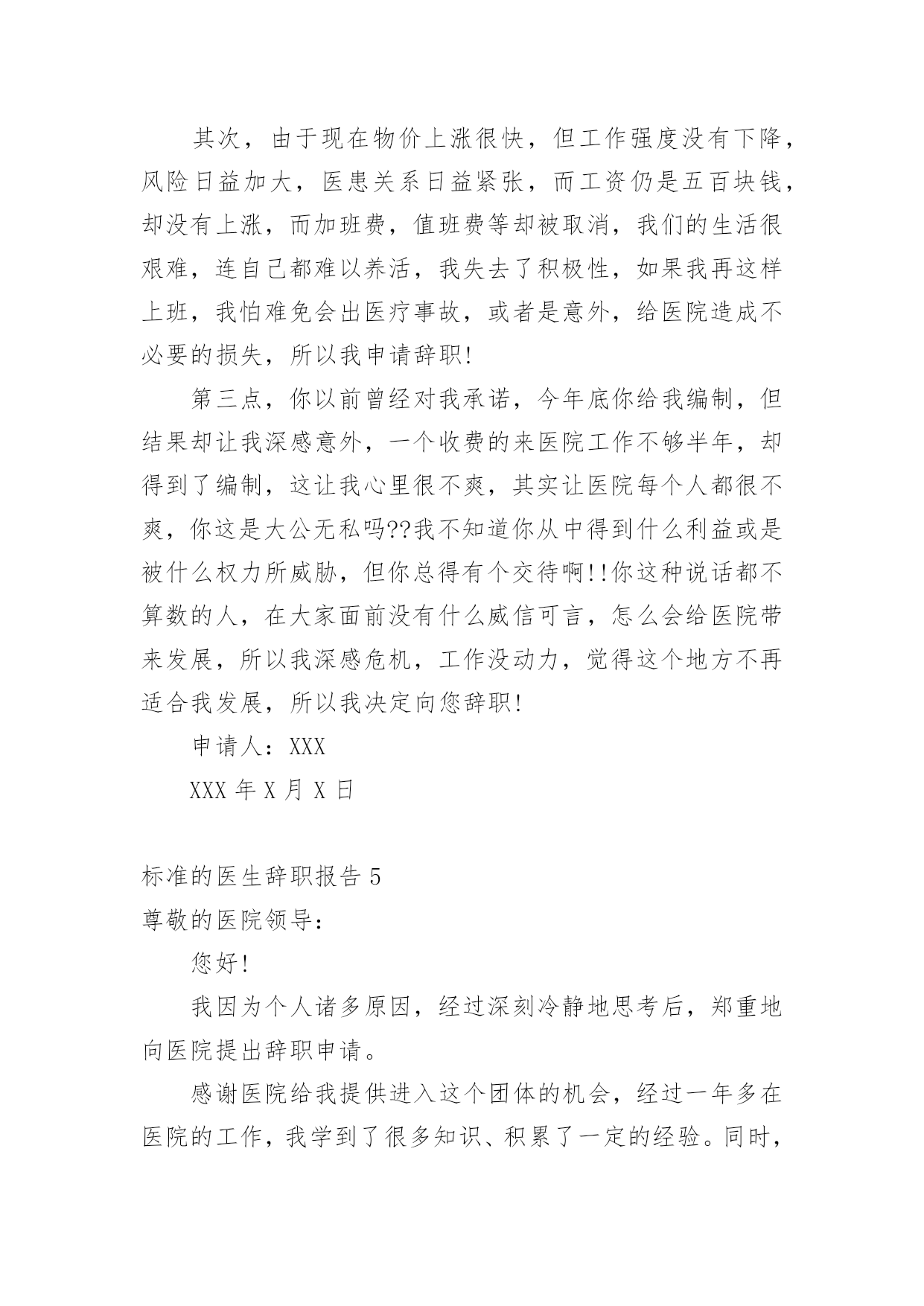 其次，由于现在物价上涨很快，但工作强度没有下降，风险日益加大，医患关系日益紧张，而工资仍是五百块钱，却没有上涨，而加班费，值班费等却被取消，我们的生活很艰难，连自己都难以养活，我失去了积极性，如果我再这样上班，我怕难免会出医疗事故，或者是意外，给医院造成不必要的损失，所以我申请辞职!

第三点，你以前曾经对我承诺，今年底你给我编制，但结果却让我深感意外，一个收费的来医院工作不够半年，却得到了编制，这让我心里很不爽，其实让医院每个人都很不爽，你这是大公无私吗??我不知道你从中得到什么利益或是被什么权力所威胁，但你总得有个交待啊!!你这种说话都不算数的人，在大家面前没有什么威信可言，怎么会给医院带来发展，所以我深感危机，工作没动力，觉得这个地方不再适合我发展，所以我决定向您辞职!

申请人：XXX

XXX 年 X 月 X 日

标准的医生辞职报告 5

尊敬的医院领导：

您好!

我因为个人诸多原因，经过深刻冷静地思考后，郑重地向医院提出辞职申请。

感谢医院给我提供进入这个团体的机会，经过一年多在医院的工作，我学到了很多知识、积累了一定的经验。同时，